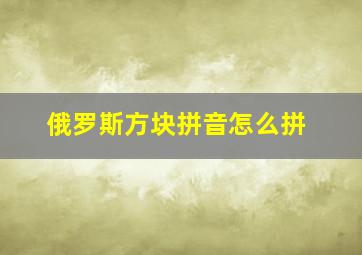 俄罗斯方块拼音怎么拼